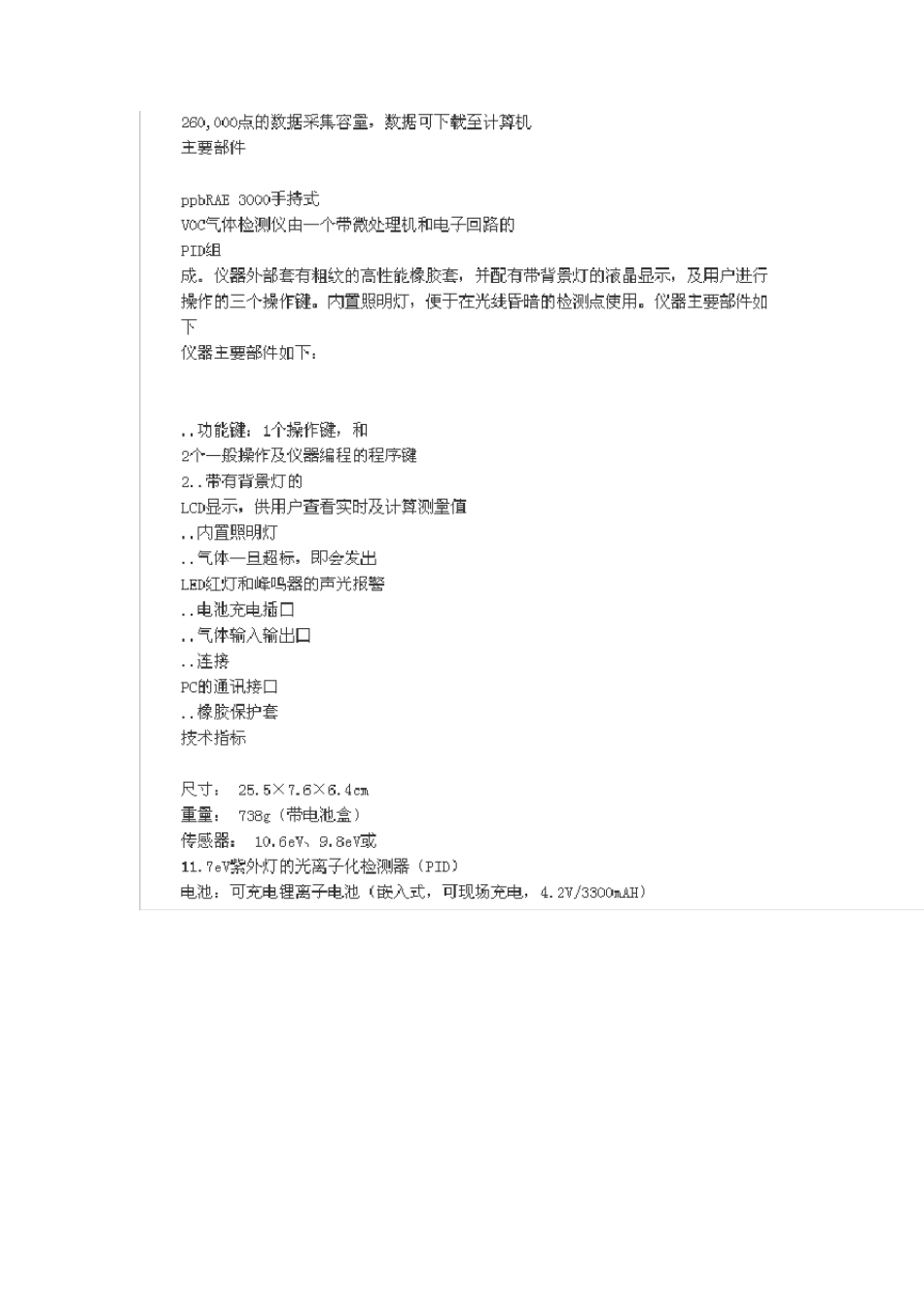 260,000点的数据采集容量，数据可下载至计算机
主要部件

ppbRAE 3000手持式
VOC气体检测仪由一个带微处理机和电子回路的
PID组
成。仪器外部套有粗纹的高性能橡胶套，并配有带背景灯的液晶显示，及用户进行操作的三个操作键。内置照明灯，便于在光线昏暗的检测点使用。仪器主要部件如下
仪器主要部件如下：

..功能键：1个操作键，和
2个一般操作及仪器编程的程序键
2..带有背景灯的
LCD显示，供用户查看实时及计算测量值
..内置照明灯
..气体一旦超标，即会发出
LED红灯和蜂鸣器的声光报警
..电池充电插口
..气体输入输出口
..连接
PC的通讯接口
..橡胶保护套
技术指标

尺寸： 25.5×7.6×6.4cm
重量： 738g（带电池盒）
传感器： 10.6eV、9.8eV或
11.7eV紫外灯的光离子化检测器（PID）
电池：可充电锂离子电池（嵌入式，可现场充电，4.2V/3300mAH）